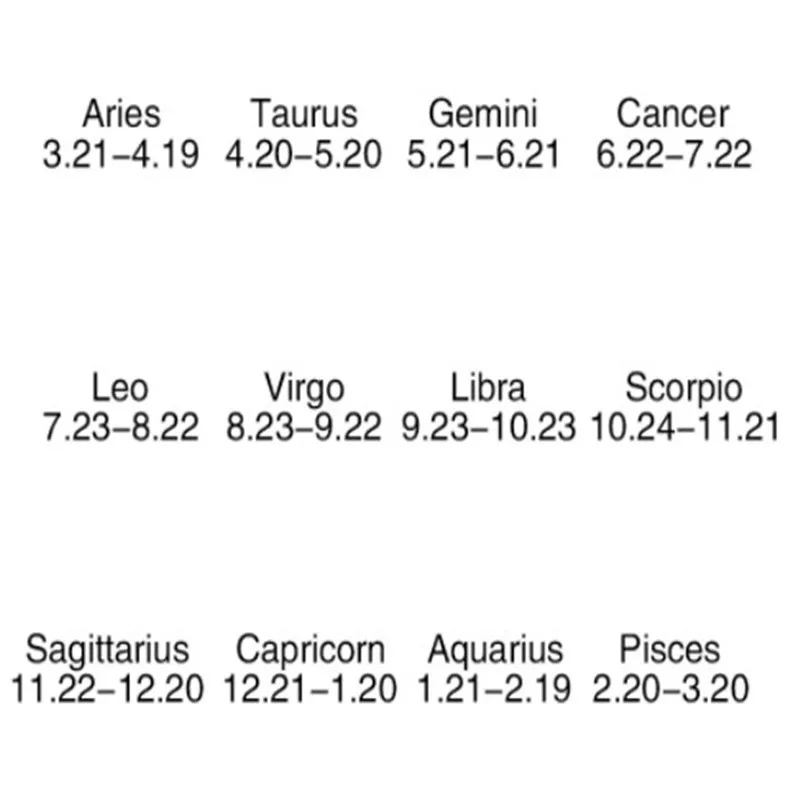 Aries
3.21–4.19

Taurus
4.20–5.20

Gemini
5.21–6.21

Cancer
6.22–7.22

Leo
7.23–8.22

Virgo
8.23–9.22

Libra
9.23–10.23

Scorpio
10.24–11.21

Sagittarius
11.22–12.20

Capricorn
12.21–1.20

Aquarius
1.21–2.19

Pisces
2.20–3.20